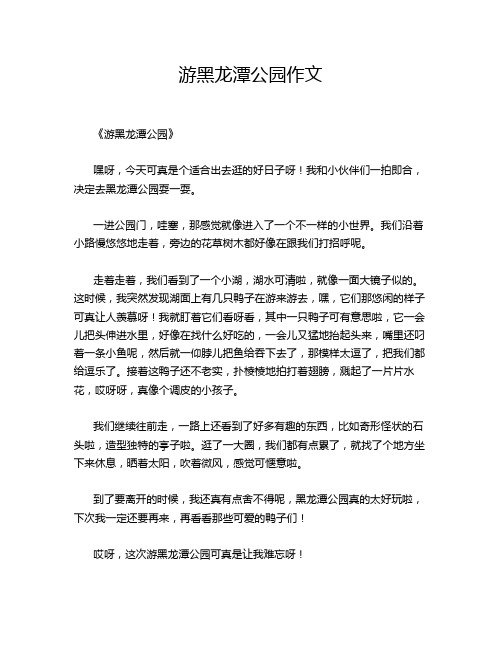 游黑龙潭公园作文

《游黑龙潭公园》

嘿呀，今天可真是个适合出去逛的好日子呀！我和小伙伴们一拍即合，决定去黑龙潭公园耍一耍。

一进公园门，哇塞，那感觉就像进入了一个不一样的小世界。我们沿着小路慢悠悠地走着，旁边的花草树木都好像在跟我们打招呼呢。

走着走着，我们看到了一个小湖，湖水可清啦，就像一面大镜子似的。这时候，我突然发现湖面上有几只鸭子在游来游去，嘿，它们那悠闲的样子可真让人羡慕呀！我就盯着它们看呀看，其中一只鸭子可有意思啦，它一会儿把头伸进水里，好像在找什么好吃的，一会儿又猛地抬起头来，嘴里还叼着一条小鱼呢，然后就一仰脖儿把鱼给吞下去了，那模样太逗了，把我们都给逗乐了。接着这鸭子还不老实，扑棱棱地拍打着翅膀，溅起了一片片水花，哎呀呀，真像个调皮的小孩子。

我们继续往前走，一路上还看到了好多有趣的东西，比如奇形怪状的石头啦，造型独特的亭子啦。逛了一大圈，我们都有点累了，就找了个地方坐下来休息，晒着太阳，吹着微风，感觉可惬意啦。

到了要离开的时候，我还真有点舍不得呢，黑龙潭公园真的太好玩啦，下次我一定还要再来，再看看那些可爱的鸭子们！

哎呀，这次游黑龙潭公园可真是让我难忘呀！